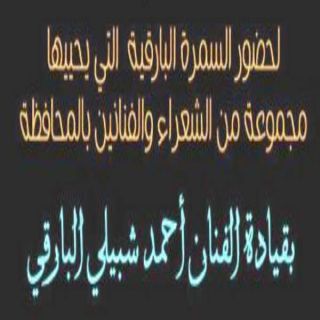 لحضور السمرة البارقية التي يحييها مجموعة من الشعراء والفنانين بالمحافظة

بقيادة الفنان أحمد شبيلي البارقي